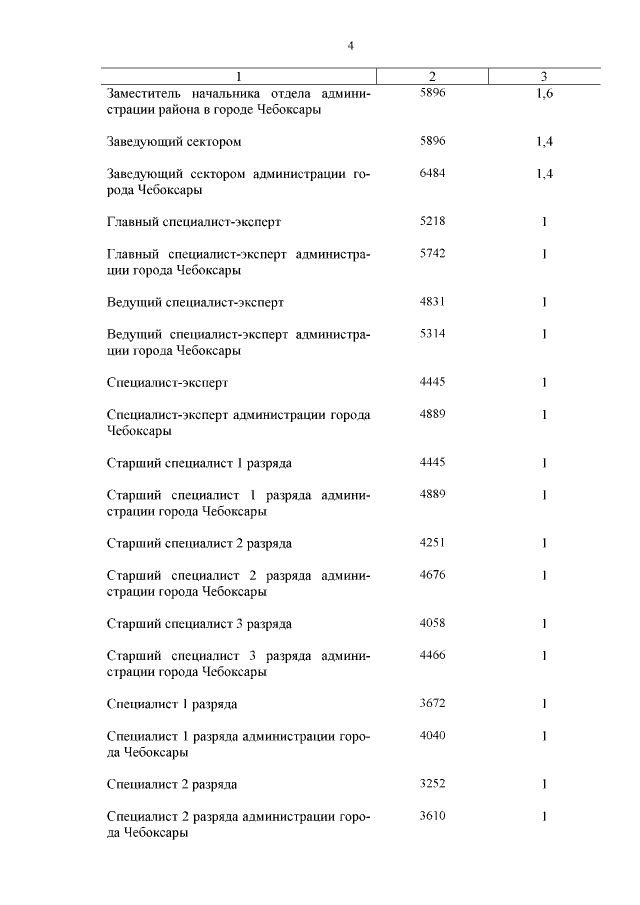 4

| 1 | 2 | 3 |
|---|---|---|
| Заместитель начальника отдела администрации района в городе Чебоксары | 5896 | 1,6 |
| Заведующий сектором | 5896 | 1,4 |
| Заведующий сектором администрации города Чебоксары | 6484 | 1,4 |
| Главный специалист-эксперт | 5218 | 1 |
| Главный специалист-эксперт администрации города Чебоксары | 5742 | 1 |
| Ведущий специалист-эксперт | 4831 | 1 |
| Ведущий специалист-эксперт администрации города Чебоксары | 5314 | 1 |
| Специалист-эксперт | 4445 | 1 |
| Специалист-эксперт администрации города Чебоксары | 4889 | 1 |
| Старший специалист 1 разряда | 4445 | 1 |
| Старший специалист 1 разряда администрации города Чебоксары | 4889 | 1 |
| Старший специалист 2 разряда | 4251 | 1 |
| Старший специалист 2 разряда администрации города Чебоксары | 4676 | 1 |
| Старший специалист 3 разряда | 4058 | 1 |
| Старший специалист 3 разряда администрации города Чебоксары | 4466 | 1 |
| Специалист 1 разряда | 3672 | 1 |
| Специалист 1 разряда администрации города Чебоксары | 4040 | 1 |
| Специалист 2 разряда | 3252 | 1 |
| Специалист 2 разряда администрации города Чебоксары | 3610 | 1 |